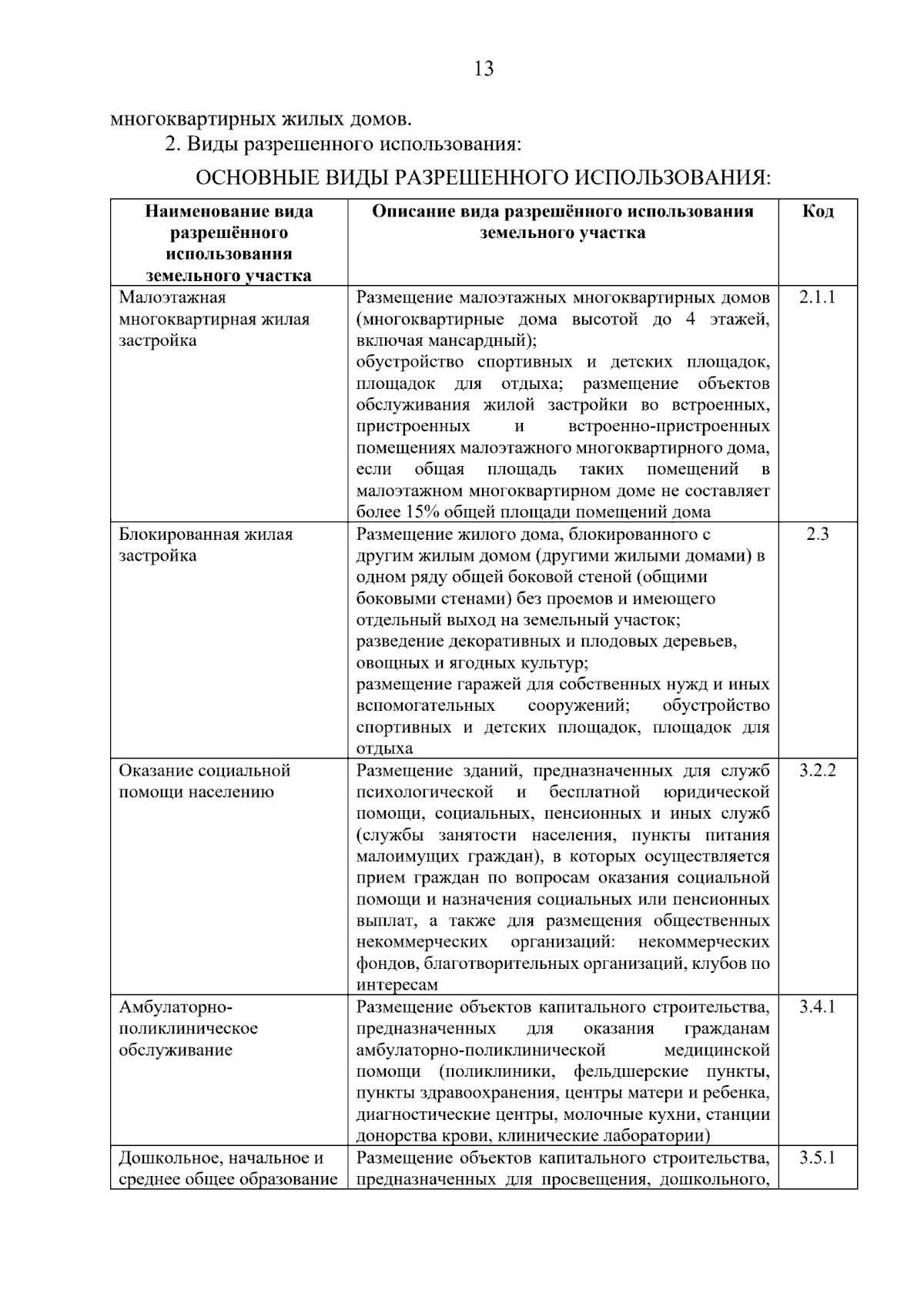 13

многоквартирных жилых домов.

2. Виды разрешенного использования:

ОСНОВНЫЕ ВИДЫ РАЗРЕШЕННОГО ИСПОЛЬЗОВАНИЯ:

| Наименование вида разрешённого использования земельного участка | Описание вида разрешённого использования земельного участка | Код |
|---|---|---|
| Малоэтажная многоквартирная жилая застройка | Размещение малоэтажных многоквартирных домов (многоквартирные дома высотой до 4 этажей, включая мансардный); обустройство спортивных и детских площадок, площадок для отдыха; размещение объектов обслуживания жилой застройки во встроенных, пристроенных и встроенно-пристроенных помещениях малоэтажного многоквартирного дома, если общая площадь таких помещений в малоэтажном многоквартирном доме не составляет более 15% общей площади помещений дома | 2.1.1 |
| Блокированная жилая застройка | Размещение жилого дома, блокированного с другим жилым домом (другими жилыми домами) в одном ряду общей боковой стеной (общими боковыми стенами) без проемов и имеющего отдельный выход на земельный участок; разведение декоративных и плодовых деревьев, овощных и ягодных культур; размещение гаражей для собственных нужд и иных вспомогательных сооружений; обустройство спортивных и детских площадок, площадок для отдыха | 2.3 |
| Оказание социальной помощи населению | Размещение зданий, предназначенных для служб психологической и бесплатной юридической помощи, социальных, пенсионных и иных служб (службы занятости населения, пункты питания малоимущих граждан), в которых осуществляется прием граждан по вопросам оказания социальной помощи и назначения социальных или пенсионных выплат, а также для размещения общественных некоммерческих организаций: некоммерческих фондов, благотворительных организаций, клубов по интересам | 3.2.2 |
| Амбулаторно-поликлиническое обслуживание | Размещение объектов капитального строительства, предназначенных для оказания гражданам амбулаторно-поликлинической медицинской помощи (поликлиники, фельдшерские пункты, пункты здравоохранения, центры матери и ребенка, диагностические центры, молочные кухни, станции донорства крови, клинические лаборатории) | 3.4.1 |
| Дошкольное, начальное и среднее общее образование | Размещение объектов капитального строительства, предназначенных для просвещения, дошкольного, | 3.5.1 |